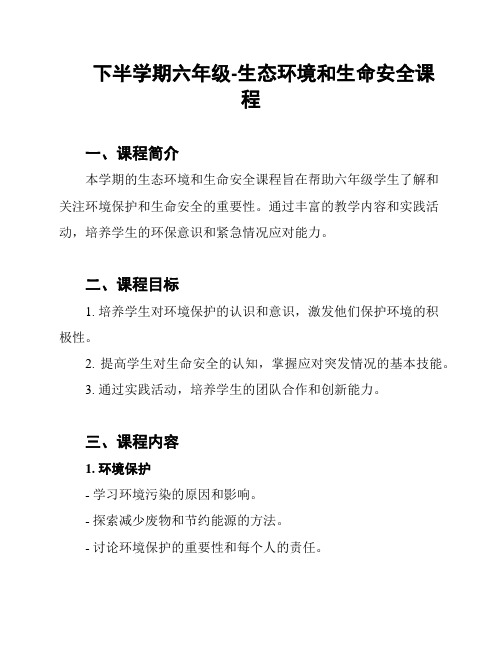 下半学期六年级-生态环境和生命安全课程

一、课程简介

本学期的生态环境和生命安全课程旨在帮助六年级学生了解和关注环境保护和生命安全的重要性。通过丰富的教学内容和实践活动，培养学生的环保意识和紧急情况应对能力。

二、课程目标

1. 培养学生对环境保护的认识和意识，激发他们保护环境的积极性。

2. 提高学生对生命安全的认知，掌握应对突发情况的基本技能。

3. 通过实践活动，培养学生的团队合作和创新能力。

三、课程内容

1. 环境保护

- 学习环境污染的原因和影响。

- 探索减少废物和节约能源的方法。

- 讨论环境保护的重要性和每个人的责任。